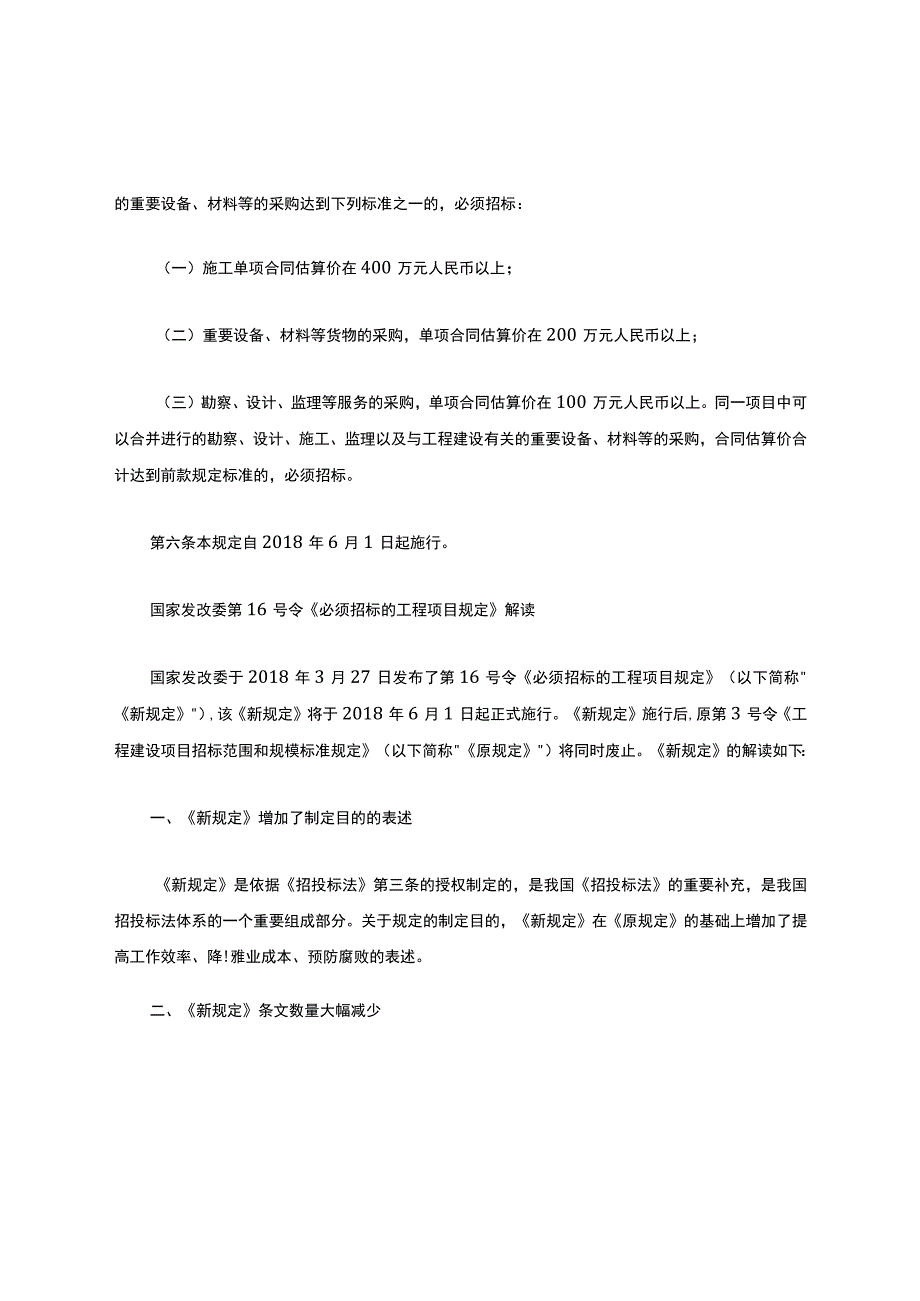 的重要设备、材料等的采购达到下列标准之一的，必须招标：

（一）施工单项合同估算价在400万元人民币以上；

（二）重要设备、材料等货物的采购，单项合同估算价在200万元人民币以上；

（三）勘察、设计、监理等服务的采购，单项合同估算价在100万元人民币以上。同一项目中可以合并进行的勘察、设计、施工、监理以及与工程建设有关的重要设备、材料等的采购，合同估算价合计达到前款规定标准的，必须招标。

第六条本规定自2018年6月1日起施行。

国家发改委第16号令《必须招标的工程项目规定》解读

国家发改委于2018年3月27日发布了第16号令《必须招标的工程项目规定》（以下简称"《新规定》"），该《新规定》将于2018年6月1日起正式施行。《新规定》施行后，原第3号令《工程建设项目招标范围和规模标准规定》（以下简称"《原规定》"）将同时废止。《新规定》的解读如下：

一、《新规定》增加了制定目的的表述

《新规定》是依据《招投标法》第三条的授权制定的，是我国《招投标法》的重要补充，是我国招投标法体系的一个重要组成部分。关于规定的制定目的，《新规定》在《原规定》的基础上增加了提高工作效率、降!雅业成本、预防腐败的表述。

二、《新规定》条文数量大幅减少